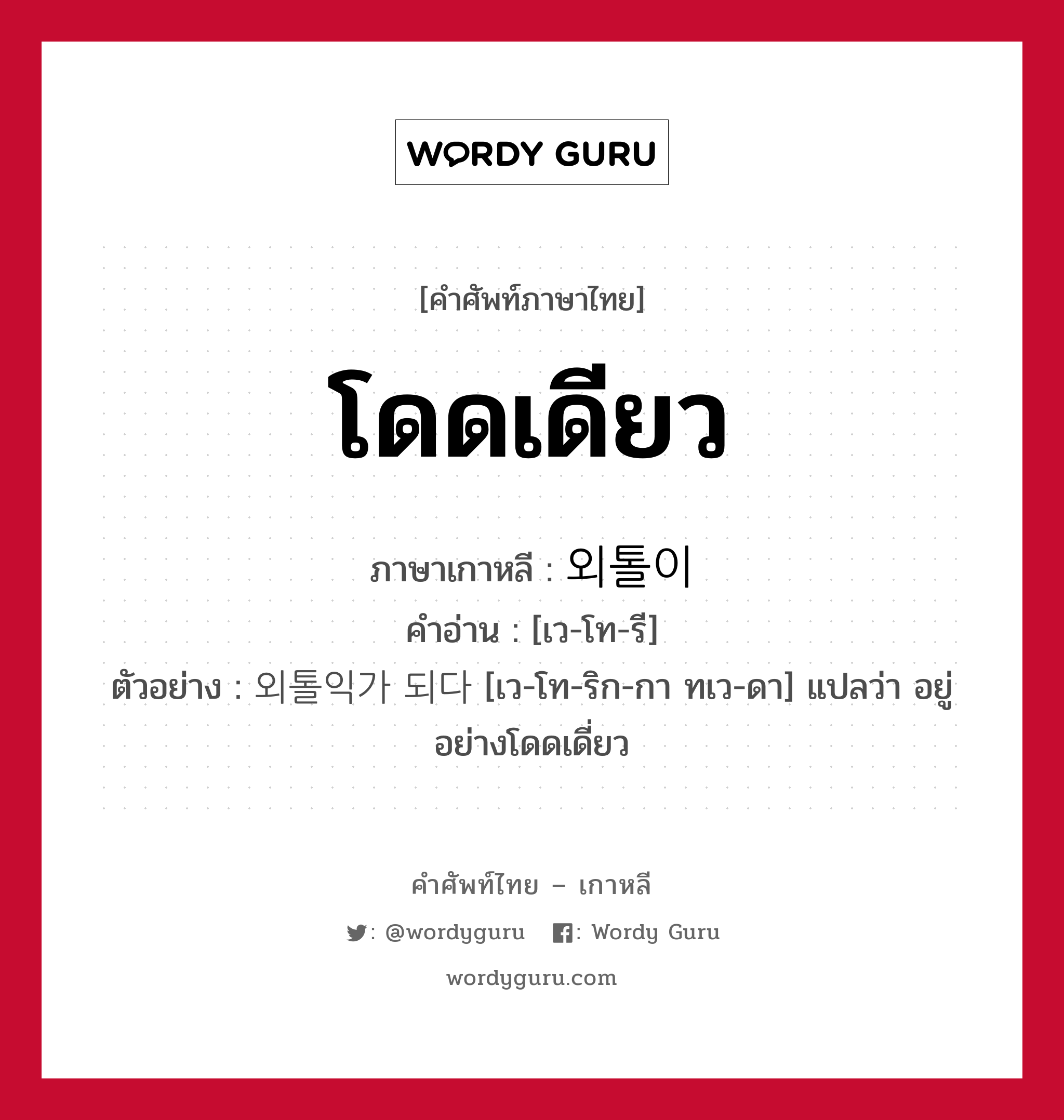 WORDY GURU

[คำศัพท์ภาษาไทย]

โดดเดียว

ภาษาเกาหลี : 외톨이

คำอ่าน : [เว-โท-รี]

ตัวอย่าง : 외톨익가 되다 [เว-โท-ริก-กา ทเว-ดา] แปลว่า อยู่อย่างโดดเดี่ยว

คำศัพท์ไทย – เกาหลี

: @wordyguru : Wordy Guru

wordyguru.com